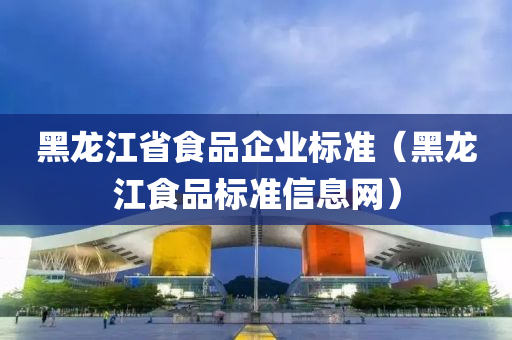 黑龙江省食品企业标准（黑龙江食品标准信息网）